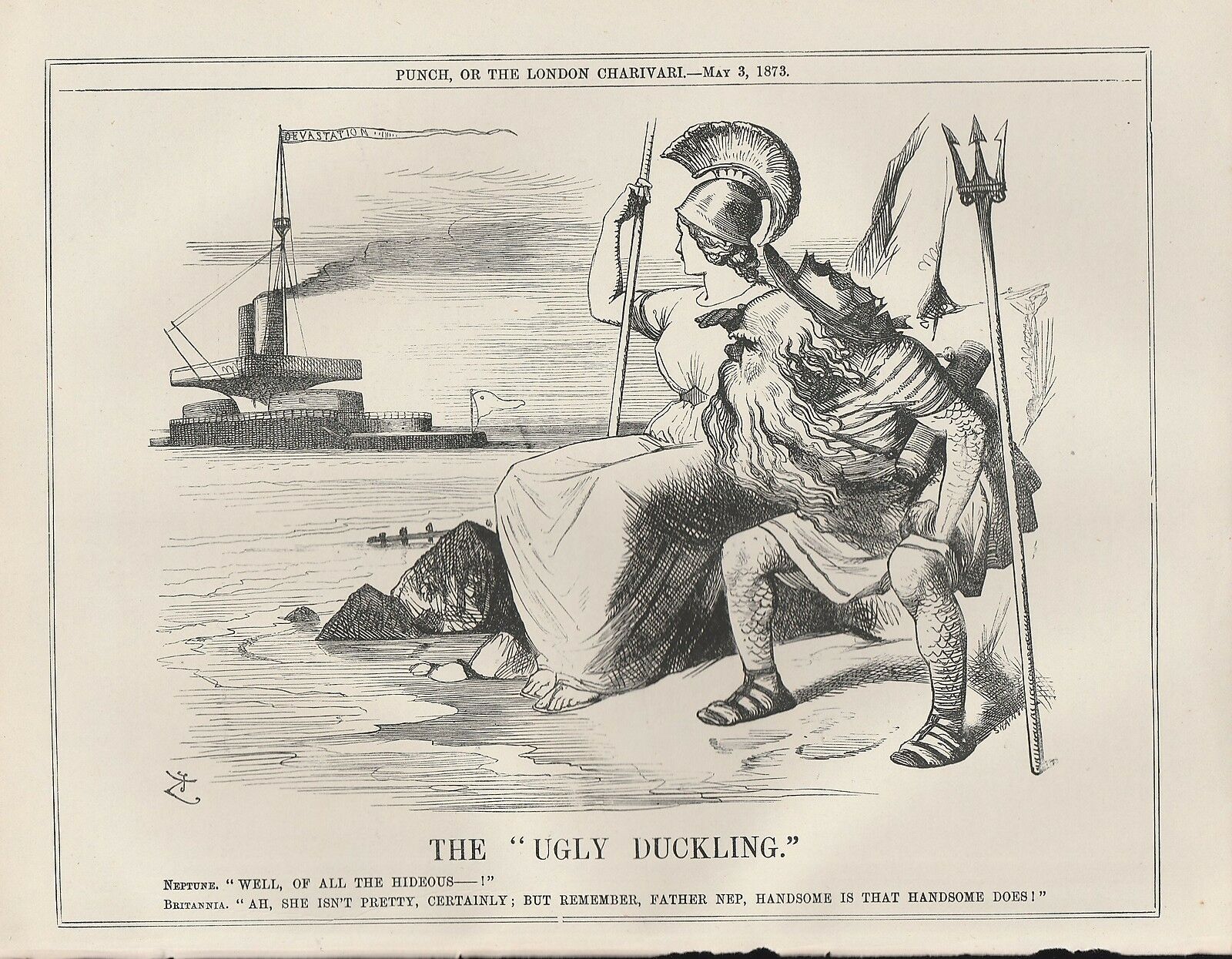 PUNCH, OR THE LONDON CHARIVARI.—May 3, 1873.

DEVASTATION

THE "UGLY DUCKLING."

Neptune. "WELL, OF ALL THE HIDEOUS——!"

Britannia. "AH, SHE ISN'T PRETTY, CERTAINLY; BUT REMEMBER, FATHER NEP, HANDSOME IS THAT HANDSOME DOES!"